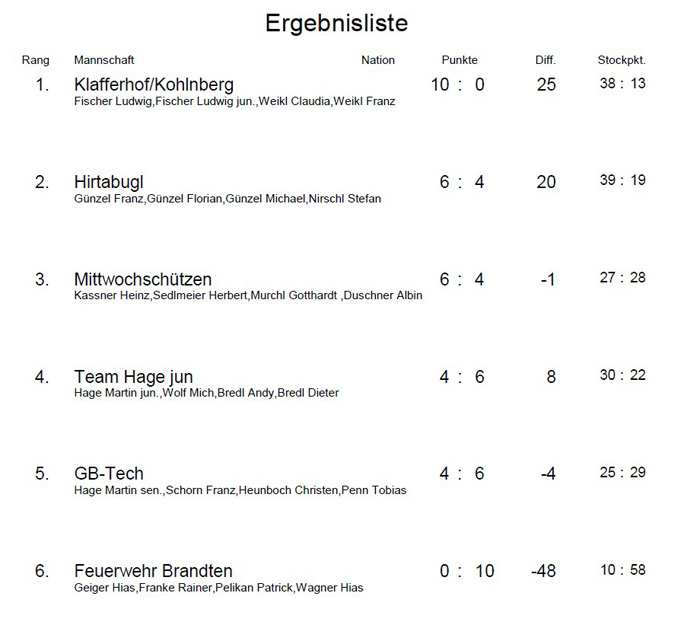 Ergebnisliste

| Rang | Mannschaft | Nation | Punkte | Diff. | Stockpkt. |
|---|---|---|---|---|---|
| 1. | Klafferhof/Kohlnberg<br>Fischer Ludwig,Fischer Ludwig jun.,Weikl Claudia,Weikl Franz | | 10 : 0 | 25 | 38 : 13 |
| 2. | Hirtabugl<br>Günzel Franz,Günzel Florian,Günzel Michael,Nirschl Stefan | | 6 : 4 | 20 | 39 : 19 |
| 3. | Mittwochschützen<br>Kassner Heinz,Sedlmeier Herbert,Murchl Gotthardt ,Duschner Albin | | 6 : 4 | -1 | 27 : 28 |
| 4. | Team Hage jun<br>Hage Martin jun.,Wolf Mich,Bredl Andy,Bredl Dieter | | 4 : 6 | 8 | 30 : 22 |
| 5. | GB-Tech<br>Hage Martin sen.,Schorn Franz,Heunboch Christen,Penn Tobias | | 4 : 6 | -4 | 25 : 29 |
| 6. | Feuerwehr Brandten<br>Geiger Hias,Franke Rainer,Pelikan Patrick,Wagner Hias | | 0 : 10 | -48 | 10 : 58 |